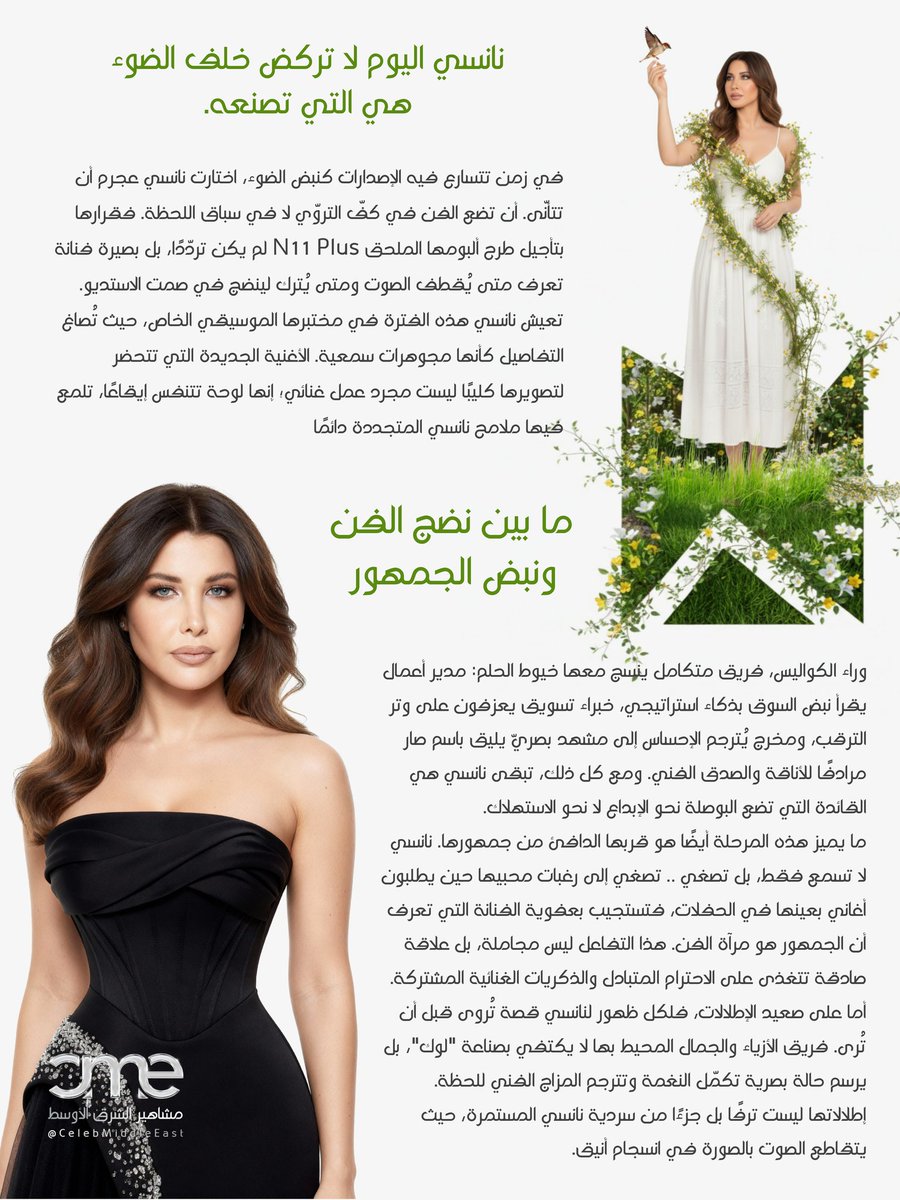 نانسي اليوم لا تركض خلف الضوء
هي التي تصنعه.

في زمن تتسارع فيه الإصدارات كنبض الضوء، اختارت نانسي عجرم أن تتأنّى. أن تضع الفن في كفّ التروّي لا في سباق اللحظة. فقرارها بتأجيل طرح ألبومها الملحق N11 Plus لم يكن تردّدًا، بل بصيرة فنانة تعرف متى يُقطف الصوت ومتى يُترك لينضج في صمت الاستديو.
تعيش نانسي هذه الفترة في مختبرها الموسيقي الخاص، حيث تُصاغ التفاصيل كأنها مجوهرات سمعية. الأغنية الجديدة التي تتحضر لتصويرها كليبًا ليست مجرد عمل غنائي، إنها لوحة تتنفس إيقاعًا، تلمع فيها ملامح نانسي المتجددة دائمًا

ما بين نضج الفن
ونبض الجمهور

وراء الكواليس، فريق متكامل ينسج معها خيوط الحلم: مدير أعمال يقرأ نبض السوق بذكاء استراتيجي، خبراء تسويق يعزفون على وتر الترقب، ومخرج يُترجم الإحساس إلى مشهد بصريّ يليق باسم صار مرادفًا للأناقة والصدق الفني. ومع كل ذلك، تبقى نانسي هي القائدة التي تضع البوصلة نحو الإبداع لا نحو الاستهلاك.
ما يميز هذه المرحلة أيضًا هو قربها الدافئ من جمهورها. نانسي لا تسمع فقط، بل تصغي .. تصغي إلى رغبات محبيها حين يطلبون أغاني بعينها في الحفلات، فتستجيب بعفوية الفنانة التي تعرف أن الجمهور هو مرآة الفن. هذا التفاعل ليس مجاملة، بل علاقة صادقة تتغذى على الاحترام المتبادل والذكريات الغنائية المشتركة.
أما على صعيد الإطلالات، فلكل ظهور لنانسي قصة تُروى قبل أن تُرى. فريق الأزياء والجمال المحيط بها لا يكتفي بصناعة "لوك"، بل يرسم حالة بصرية تكمّل النغمة وتترجم المزاج الفني للحظة.
إطلالاتها ليست ترفًا بل جزءًا من سردية نانسي المستمرة، حيث يتقاطع الصوت بالصورة في انسجام أنيق.

cme
مشاهير الشرق الأوسط
@CelebMiddleEast